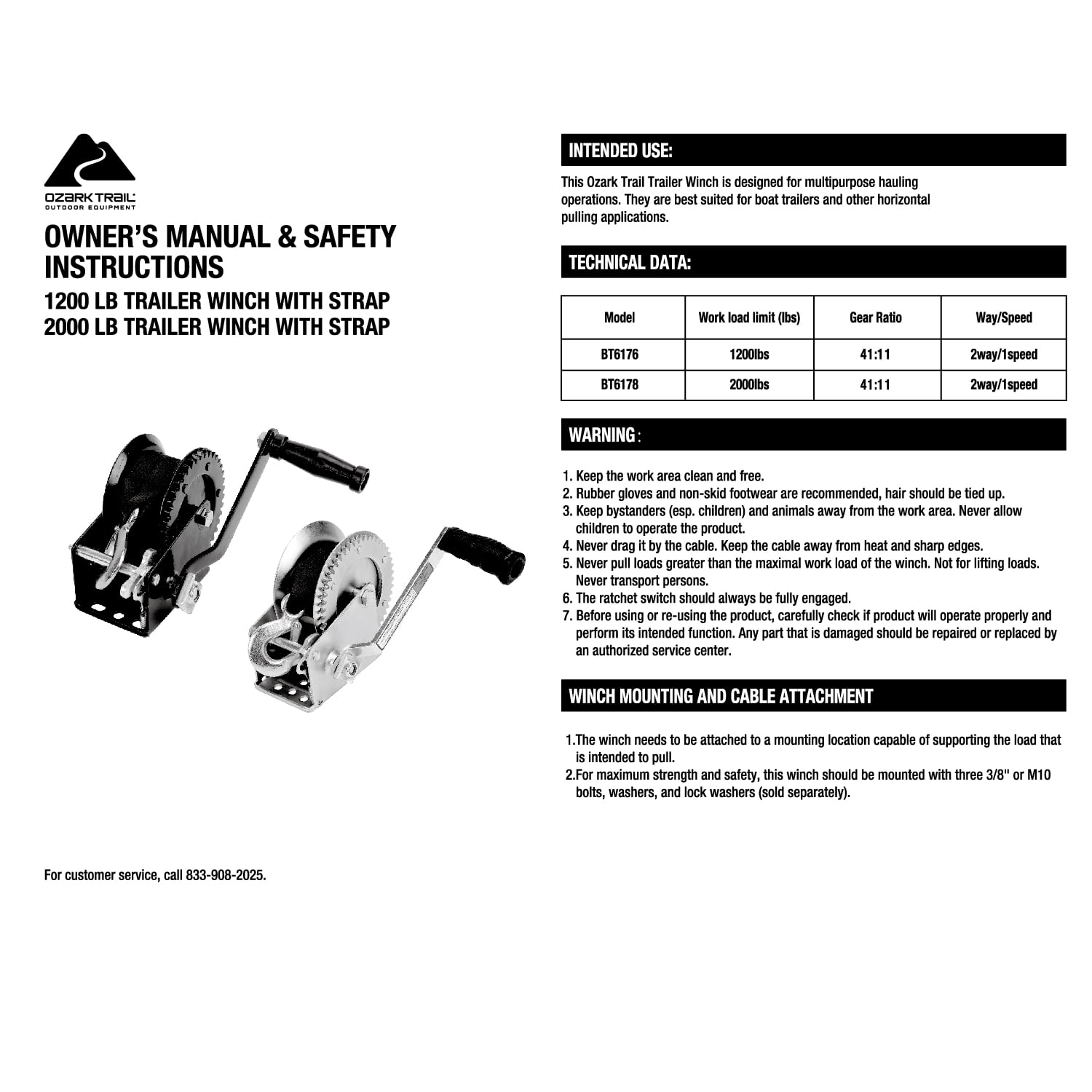 OZARK TRAIL
OUTDOOR EQUIPMENT

OWNER'S MANUAL & SAFETY INSTRUCTIONS

1200 LB TRAILER WINCH WITH STRAP
2000 LB TRAILER WINCH WITH STRAP

For customer service, call 833-908-2025.

INTENDED USE:

This Ozark Trail Trailer Winch is designed for multipurpose hauling operations. They are best suited for boat trailers and other horizontal pulling applications.

TECHNICAL DATA:

| Model | Work load limit (lbs) | Gear Ratio | Way/Speed |
|---|---|---|---|
| BT6176 | 1200lbs | 41:11 | 2way/1speed |
| BT6178 | 2000lbs | 41:11 | 2way/1speed |

WARNING:

1. Keep the work area clean and free.
2. Rubber gloves and non-skid footwear are recommended, hair should be tied up.
3. Keep bystanders (esp. children) and animals away from the work area. Never allow children to operate the product.
4. Never drag it by the cable. Keep the cable away from heat and sharp edges.
5. Never pull loads greater than the maximal work load of the winch. Not for lifting loads. Never transport persons.
6. The ratchet switch should always be fully engaged.
7. Before using or re-using the product, carefully check if product will operate properly and perform its intended function. Any part that is damaged should be repaired or replaced by an authorized service center.

WINCH MOUNTING AND CABLE ATTACHMENT

1.The winch needs to be attached to a mounting location capable of supporting the load that is intended to pull.
2.For maximum strength and safety, this winch should be mounted with three 3/8" or M10 bolts, washers, and lock washers (sold separately).